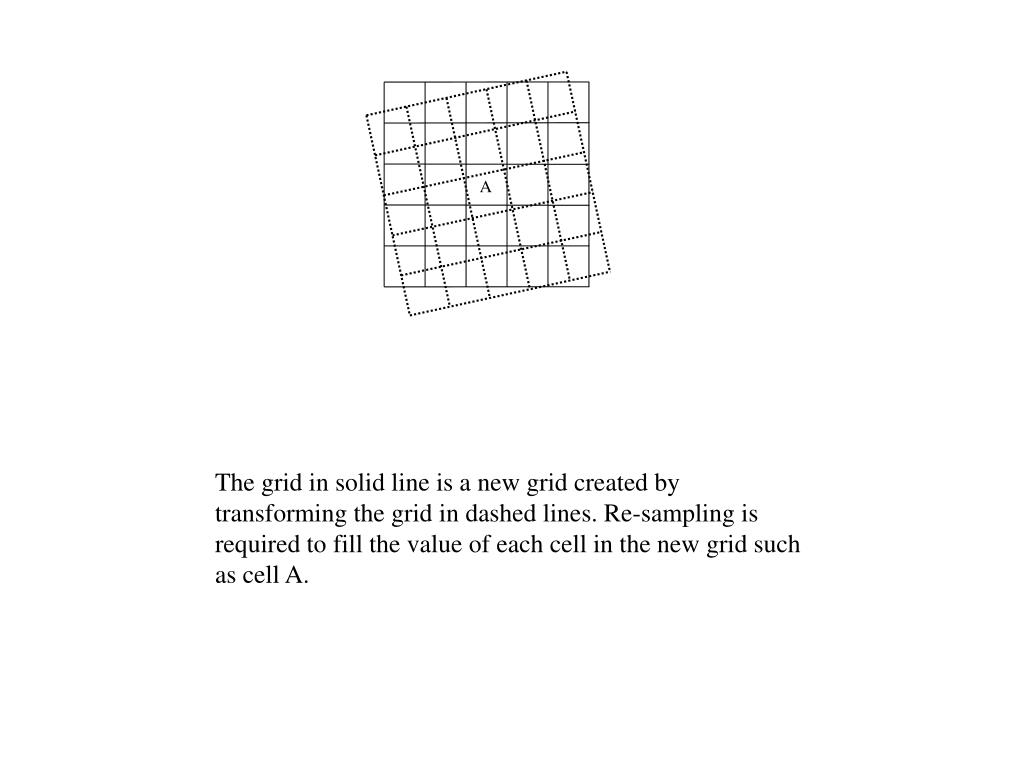 A

The grid in solid line is a new grid created by transforming the grid in dashed lines. Re-sampling is required to fill the value of each cell in the new grid such as cell A.